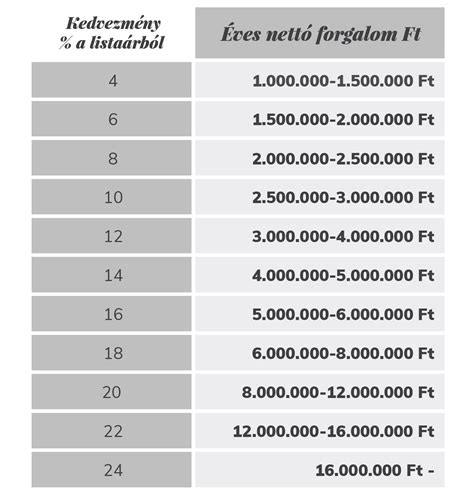 | Kedvezmény % a listaárból | Éves nettó forgalom Ft |
|---|---|
| 4 | 1.000.000-1.500.000 Ft |
| 6 | 1.500.000-2.000.000 Ft |
| 8 | 2.000.000-2.500.000 Ft |
| 10 | 2.500.000-3.000.000 Ft |
| 12 | 3.000.000-4.000.000 Ft |
| 14 | 4.000.000-5.000.000 Ft |
| 16 | 5.000.000-6.000.000 Ft |
| 18 | 6.000.000-8.000.000 Ft |
| 20 | 8.000.000-12.000.000 Ft |
| 22 | 12.000.000-16.000.000 Ft |
| 24 | 16.000.000 Ft - |